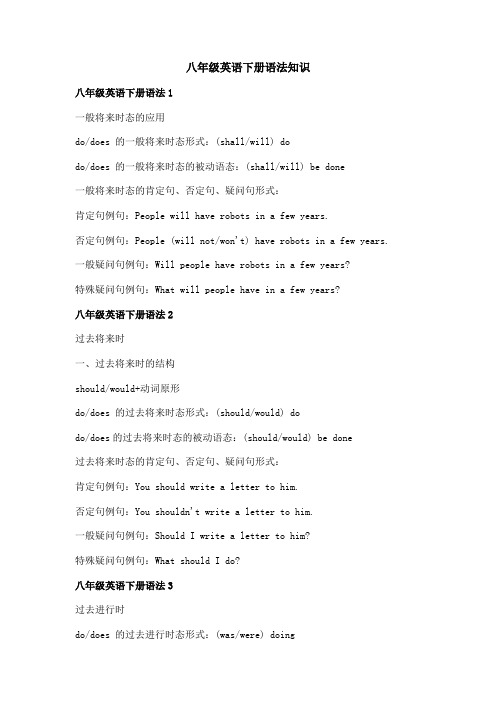 八年级英语下册语法知识

八年级英语下册语法 1

一般将来时态的应用

do/does 的一般将来时态形式：(shall/will) do

do/does 的一般将来时态的被动语态：(shall/will) be done

一般将来时态的肯定句、否定句、疑问句形式：

肯定句例句：People will have robots in a few years.

否定句例句：People (will not/won't) have robots in a few years.

一般疑问句例句：Will people have robots in a few years?

特殊疑问句例句：What will people have in a few years?

八年级英语下册语法 2

过去将来时

一、过去将来时的结构

should/would+动词原形

do/does 的过去将来时态形式：(should/would) do

do/does 的过去将来时态的被动语态：(should/would) be done

过去将来时态的肯定句、否定句、疑问句形式：

肯定句例句：You should write a letter to him.

否定句例句：You shouldn't write a letter to him.

一般疑问句例句：Should I write a letter to him?

特殊疑问句例句：What should I do?

八年级英语下册语法 3

过去进行时

do/does 的过去进行时态形式：(was/were) doing